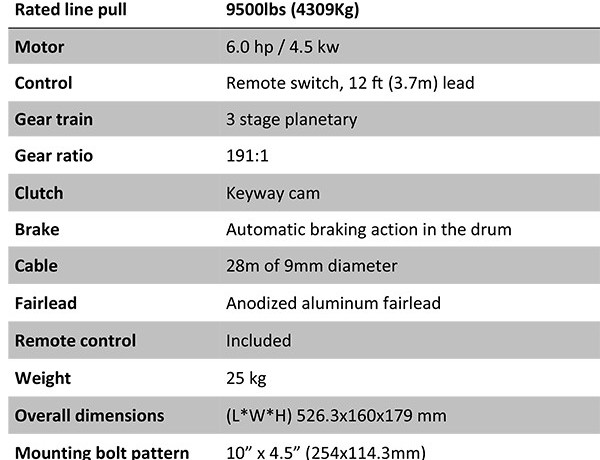 | Rated line pull | 9500lbs (4309Kg) |
|---|---|
| Motor | 6.0 hp / 4.5 kw |
| Control | Remote switch, 12 ft (3.7m) lead |
| Gear train | 3 stage planetary |
| Gear ratio | 191:1 |
| Clutch | Keyway cam |
| Brake | Automatic braking action in the drum |
| Cable | 28m of 9mm diameter |
| Fairlead | Anodized aluminum fairlead |
| Remote control | Included |
| Weight | 25 kg |
| Overall dimensions | (L*W*H) 526.3x160x179 mm |
| Mounting bolt pattern | 10" x 4.5" (254x114.3mm) |